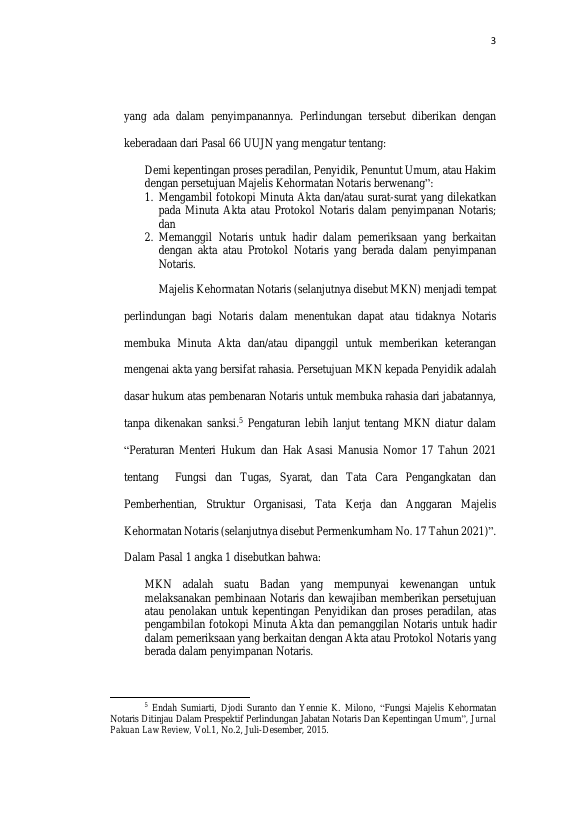 3

yang ada dalam penyimpanannya. Perlindungan tersebut diberikan dengan keberadaan dari Pasal 66 UUJN yang mengatur tentang:

Demi kepentingan proses peradilan, Penyidik, Penuntut Umum, atau Hakim dengan persetujuan Majelis Kehormatan Notaris berwenang":
1. Mengambil fotokopi Minuta Akta dan/atau surat-surat yang dilekatkan pada Minuta Akta atau Protokol Notaris dalam penyimpanan Notaris; dan
2. Memanggil Notaris untuk hadir dalam pemeriksaan yang berkaitan dengan akta atau Protokol Notaris yang berada dalam penyimpanan Notaris.

Majelis Kehormatan Notaris (selanjutnya disebut MKN) menjadi tempat perlindungan bagi Notaris dalam menentukan dapat atau tidaknya Notaris membuka Minuta Akta dan/atau dipanggil untuk memberikan keterangan mengenai akta yang bersifat rahasia. Persetujuan MKN kepada Penyidik adalah dasar hukum atas pembenaran Notaris untuk membuka rahasia dari jabatannya, tanpa dikenakan sanksi.$^5$ Pengaturan lebih lanjut tentang MKN diatur dalam "Peraturan Menteri Hukum dan Hak Asasi Manusia Nomor 17 Tahun 2021 tentang Fungsi dan Tugas, Syarat, dan Tata Cara Pengangkatan dan Pemberhentian, Struktur Organisasi, Tata Kerja dan Anggaran Majelis Kehormatan Notaris (selanjutnya disebut Permenkumham No. 17 Tahun 2021)". Dalam Pasal 1 angka 1 disebutkan bahwa:

MKN adalah suatu Badan yang mempunyai kewenangan untuk melaksanakan pembinaan Notaris dan kewajiban memberikan persetujuan atau penolakan untuk kepentingan Penyidikan dan proses peradilan, atas pengambilan fotokopi Minuta Akta dan pemanggilan Notaris untuk hadir dalam pemeriksaan yang berkaitan dengan Akta atau Protokol Notaris yang berada dalam penyimpanan Notaris.

$^5$ Endah Sumiarti, Djodi Suranto dan Yennie K. Milono, "Fungsi Majelis Kehormatan Notaris Ditinjau Dalam Prespektif Perlindungan Jabatan Notaris Dan Kepentingan Umum", Jurnal Pakuan Law Review, Vol.1, No.2, Juli-Desember, 2015.